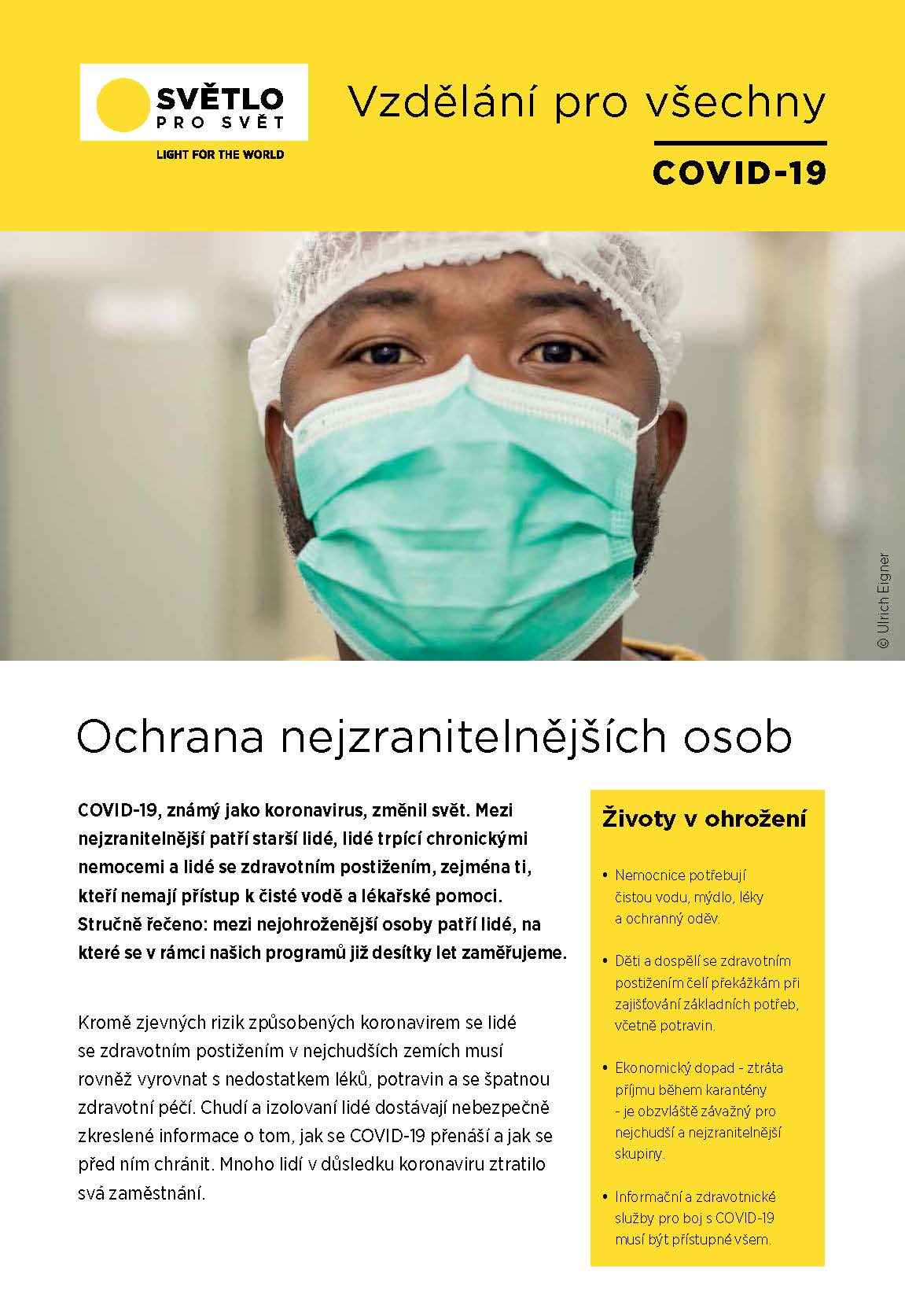 SVĚTLO PRO SVĚT

LIGHT FOR THE WORLD

Vzdělání pro všechny

COVID-19

© Ulrich Eigner

Ochrana nejzranitelnějších osob

COVID-19, známý jako koronavirus, změnil svět. Mezi nejzranitelnější patří starší lidé, lidé trpící chronickými nemocemi a lidé se zdravotním postižením, zejména ti, kteří nemají přístup k čisté vodě a lékařské pomoci. Stručně řečeno: mezi nejohroženější osoby patří lidé, na které se v rámci našich programů již desítky let zaměřujeme.

Kromě zjevných rizik způsobených koronavirem se lidé se zdravotním postižením v nejchudších zemích musí rovněž vyrovnat s nedostatkem léků, potravin a se špatnou zdravotní péčí. Chudí a izolovaní lidé dostávají nebezpečně zkreslené informace o tom, jak se COVID-19 přenáší a jak se před ním chránit. Mnoho lidí v důsledku koronaviru ztratilo svá zaměstnání.

Životy v ohrožení

• Nemocnice potřebují čistou vodu, mýdlo, léky a ochranný oděv.

• Děti a dospělí se zdravotním postižením čelí překážkám při zajišťování základních potřeb, včetně potravin.

• Ekonomický dopad - ztráta příjmu během karantény - je obzvláště závažný pro nejchudší a nejzranitelnější skupiny.

• Informační a zdravotnické služby pro boj s COVID-19 musí být přístupné všem.